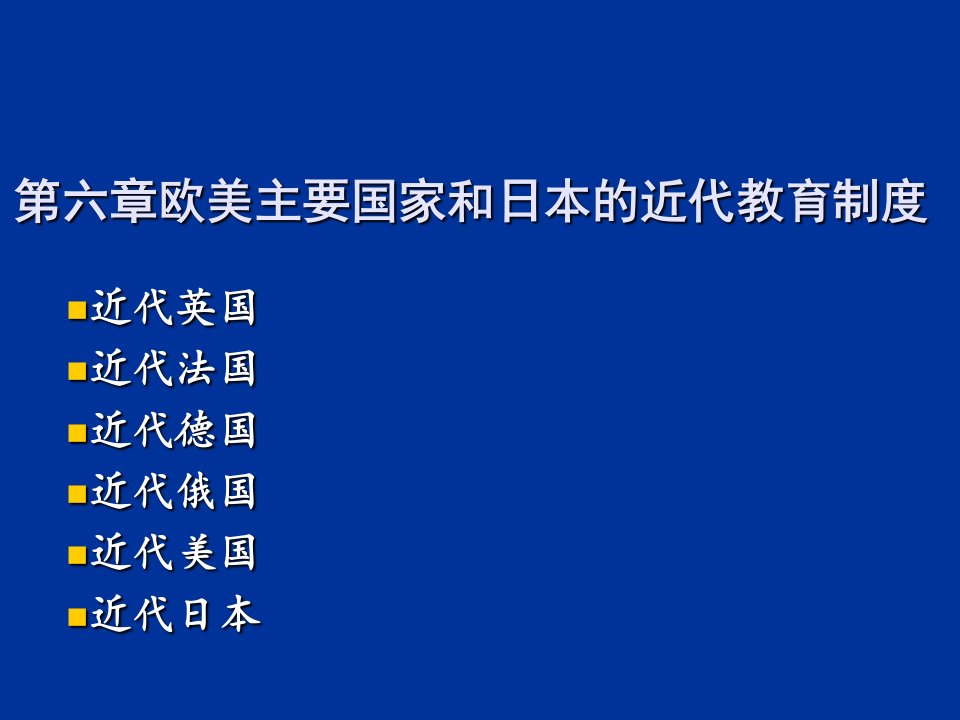 第六章欧美主要国家和日本的近代教育制度

近代英国
近代法国
近代德国
近代俄国
近代美国
近代日本